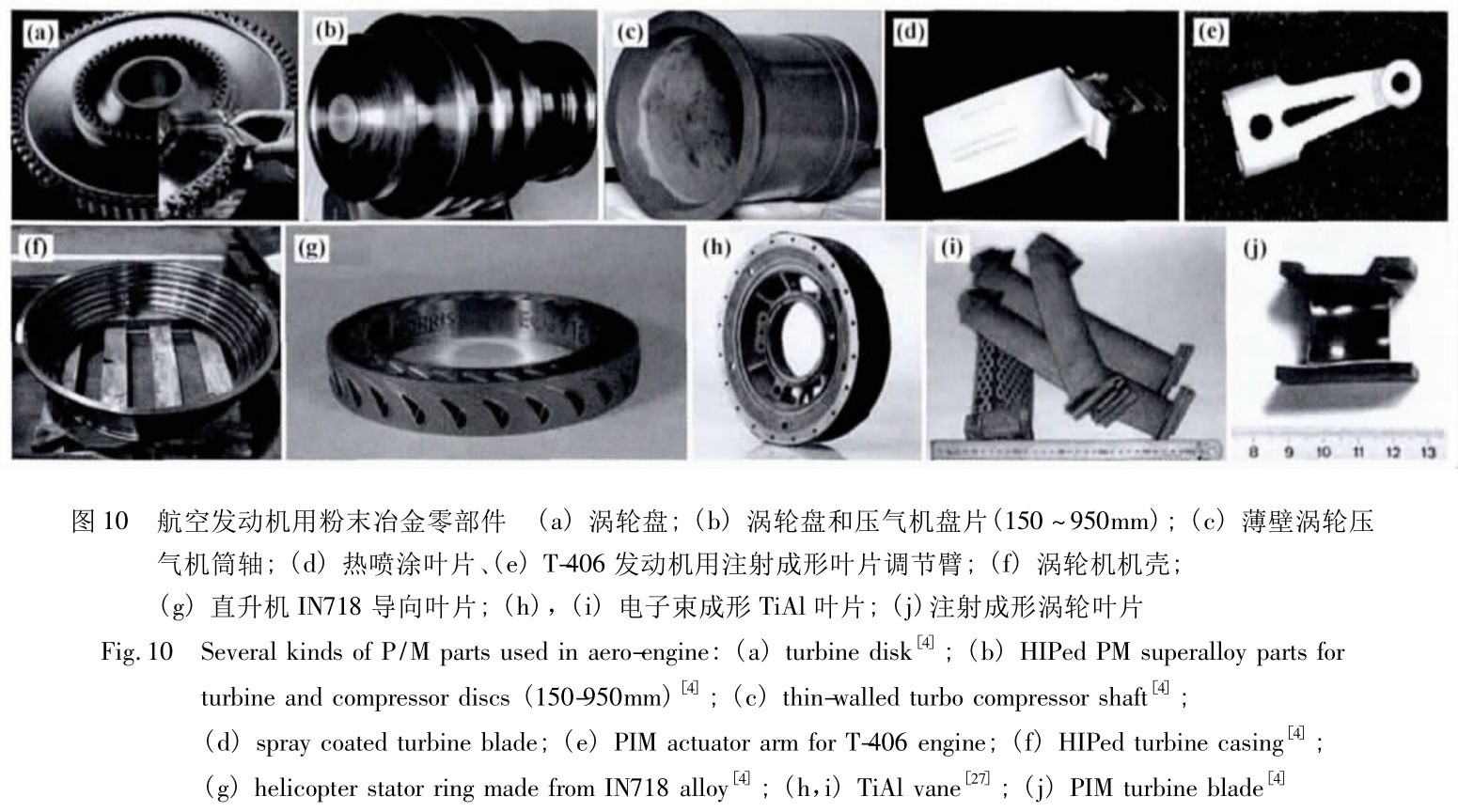 (a)

(b)

(c)

(d)

(e)

(f)

(g)

(h)

(i)

(j)

8 9 10 11 12 13

图 10 航空发动机用粉末冶金零部件 (a) 涡轮盘; (b) 涡轮盘和压气机盘片(150 ~ 950mm); (c) 薄壁涡轮压气机筒轴; (d) 热喷涂叶片、(e) T-406 发动机用注射成形叶片调节臂; (f) 涡轮机机壳; (g) 直升机 IN718 导向叶片; (h), (i) 电子束成形 TiAl 叶片; (j) 注射成形涡轮叶片

Fig. 10 Several kinds of P/M parts used in aero-engine: (a) turbine disk$^{[4]}$; (b) HIPed PM superalloy parts for turbine and compressor discs (150-950mm)$^{[4]}$; (c) thin-walled turbo compressor shaft$^{[4]}$; (d) spray coated turbine blade; (e) PIM actuator arm for T-406 engine; (f) HIPed turbine casing$^{[4]}$; (g) helicopter stator ring made from IN718 alloy$^{[4]}$; (h, i) TiAl vane$^{[27]}$; (j) PIM turbine blade$^{[4]}$